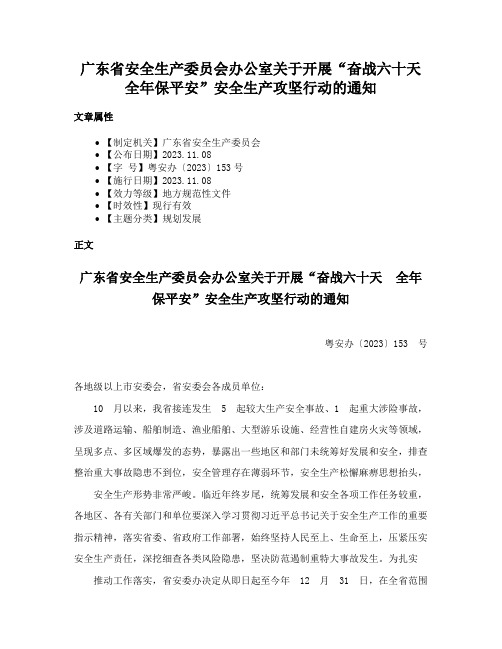 广东省安全生产委员会办公室关于开展“奋战六十天 全年保平安”安全生产攻坚行动的通知

文章属性

• 【制定机关】广东省安全生产委员会
• 【公布日期】2023.11.08
• 【字 号】粤安办〔2023〕153 号
• 【施行日期】2023.11.08
• 【效力等级】地方规范性文件
• 【时效性】现行有效
• 【主题分类】规划发展

正文

广东省安全生产委员会办公室关于开展“奋战六十天 全年保平安”安全生产攻坚行动的通知

粤安办〔2023〕153 号

各地级以上市安委会，省安委会各成员单位：

10 月以来，我省接连发生 5 起较大生产安全事故、1 起重大涉险事故，涉及道路运输、船舶制造、渔业船舶、大型游乐设施、经营性自建房火灾等领域，呈现多点、多区域爆发的态势，暴露出一些地区和部门未统筹好发展和安全，排查整治重大事故隐患不到位，安全管理存在薄弱环节，安全生产松懈麻痹思想抬头，

安全生产形势非常严峻。临近年终岁尾，统筹发展和安全各项工作任务较重，各地区、各有关部门和单位要深入学习贯彻习近平总书记关于安全生产工作的重要指示精神，落实省委、省政府工作部署，始终坚持人民至上、生命至上，压紧压实安全生产责任，深挖细查各类风险隐患，坚决防范遏制重特大事故发生。为扎实

推动工作落实，省安委办决定从即日起至今年 12 月 31 日，在全省范围